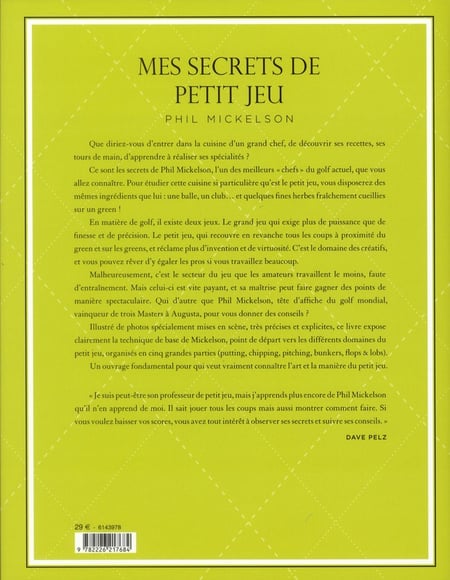 MES SECRETS DE PETIT JEU

PHIL MICKELSON

Que diriez-vous d'entrer dans la cuisine d'un grand chef, de découvrir ses recettes, ses tours de main, d'apprendre à réaliser ses spécialités ?

Ce sont les secrets de Phil Mickelson, l'un des meilleurs « chefs » du golf actuel, que vous allez connaître. Pour étudier cette cuisine si particulière qu'est le petit jeu, vous disposerez des mêmes ingrédients que lui : une balle, un club… et quelques fines herbes fraîchement cueillies sur un green !

En matière de golf, il existe deux jeux. Le grand jeu qui exige plus de puissance que de finesse et de précision. Le petit jeu, qui recouvre en revanche tous les coups à proximité du green et sur les greens, et réclame plus d'invention et de virtuosité. C'est le domaine des créatifs, et vous pouvez rêver d'y égaler les pros si vous travaillez beaucoup.

Malheureusement, c'est le secteur du jeu que les amateurs travaillent le moins, faute d'entraînement. Mais celui-ci est vite payant, et sa maîtrise peut faire gagner des points de manière spectaculaire. Qui d'autre que Phil Mickelson, tête d'affiche du golf mondial, vainqueur de trois Masters à Augusta, pour vous donner des conseils ?

Illustré de photos spécialement mises en scène, très précises et explicites, ce livre expose clairement la technique de base de Mickelson, point de départ vers les différents domaines du petit jeu, organisés en cinq grandes parties (putting, chipping, pitching, bunkers, flops & lobs).

Un ouvrage fondamental pour qui veut vraiment connaître l'art et la manière du petit jeu.

« Je suis peut-être son professeur de petit jeu, mais j'apprends plus encore de Phil Mickelson qu'il n'en apprend de moi. Il sait jouer tous les coups mais aussi montrer comment faire. Si vous voulez baisser vos scores, vous avez tout intérêt à observer ses secrets et suivre ses conseils. »

DAVE PELZ

29 € - 6143978

9 782226 217684